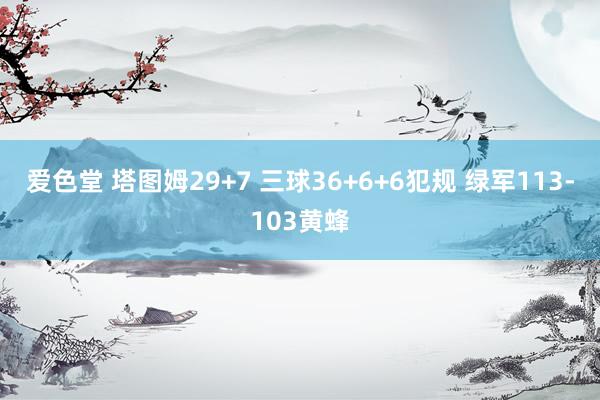 爱色堂 塔图姆29+7 三球36+6+6犯规 绿军113-103黄蜂